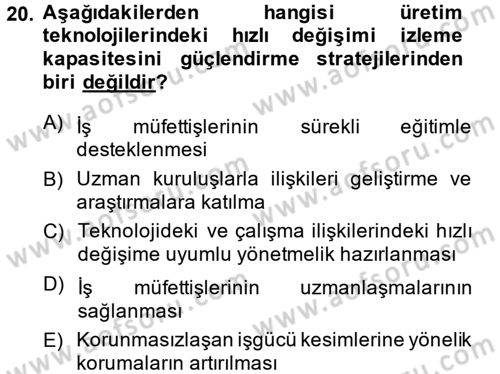 20. Aşağıdakilerden hangisi üretim teknolojilerindeki hızlı değişimi izleme kapasitesini güçlendirme stratejilerinden biri değildir?

A) İş müfettişlerinin sürekli eğitimle desteklenmesi

B) Uzman kuruluşlarla ilişkileri geliştirme ve araştırmalara katılma

C) Teknolojideki ve çalışma ilişkilerindeki hızlı değişime uyumlu yönetmelik hazırlanması

D) İş müfettişlerinin uzmanlaşmalarının sağlanması

E) Korunmasızlaşan işgücü kesimlerine yönelik korumaların artırılması

www.aofsoru.com